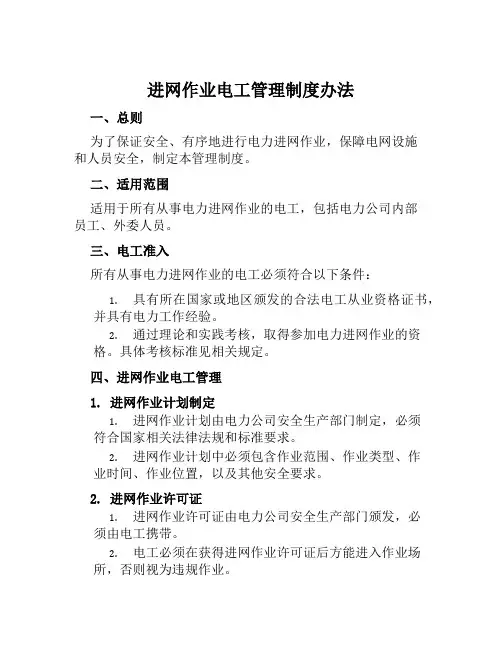 进网作业电工管理制度办法

一、总则

为了保证安全、有序地进行电力进网作业，保障电网设施和人员安全，制定本管理制度。

二、适用范围

适用于所有从事电力进网作业的电工，包括电力公司内部员工、外委人员。

三、电工准入

所有从事电力进网作业的电工必须符合以下条件：

1. 具有所在国家或地区颁发的合法电工从业资格证书，并具有电力工作经验。

2. 通过理论和实践考核，取得参加电力进网作业的资格。具体考核标准见相关规定。

四、进网作业电工管理

1. 进网作业计划制定

1. 进网作业计划由电力公司安全生产部门制定，必须符合国家相关法律法规和标准要求。

2. 进网作业计划中必须包含作业范围、作业类型、作业时间、作业位置，以及其他安全要求。

2. 进网作业许可证

1. 进网作业许可证由电力公司安全生产部门颁发，必须由电工携带。

2. 电工必须在获得进网作业许可证后方能进入作业场所，否则视为违规作业。